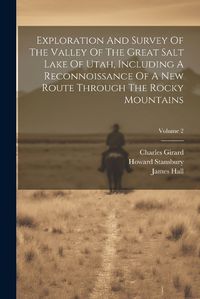 Exploration And Survey Of The Valley Of The Great Salt Lake Of Utah, Including A Reconnoissance Of A New Route Through The Rocky Mountains

Volume 2

Charles Girard
Howard Stansbury
James Hall